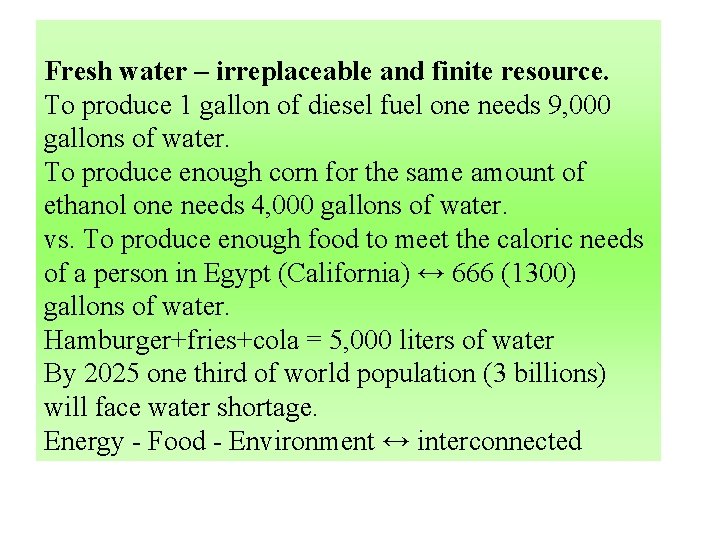 Fresh water – irreplaceable and finite resource.
To produce 1 gallon of diesel fuel one needs 9,000 gallons of water.
To produce enough corn for the same amount of ethanol one needs 4,000 gallons of water.
vs. To produce enough food to meet the caloric needs of a person in Egypt (California) ↔ 666 (1300) gallons of water.
Hamburger+fries+cola = 5,000 liters of water
By 2025 one third of world population (3 billions) will face water shortage.
Energy - Food - Environment ↔ interconnected